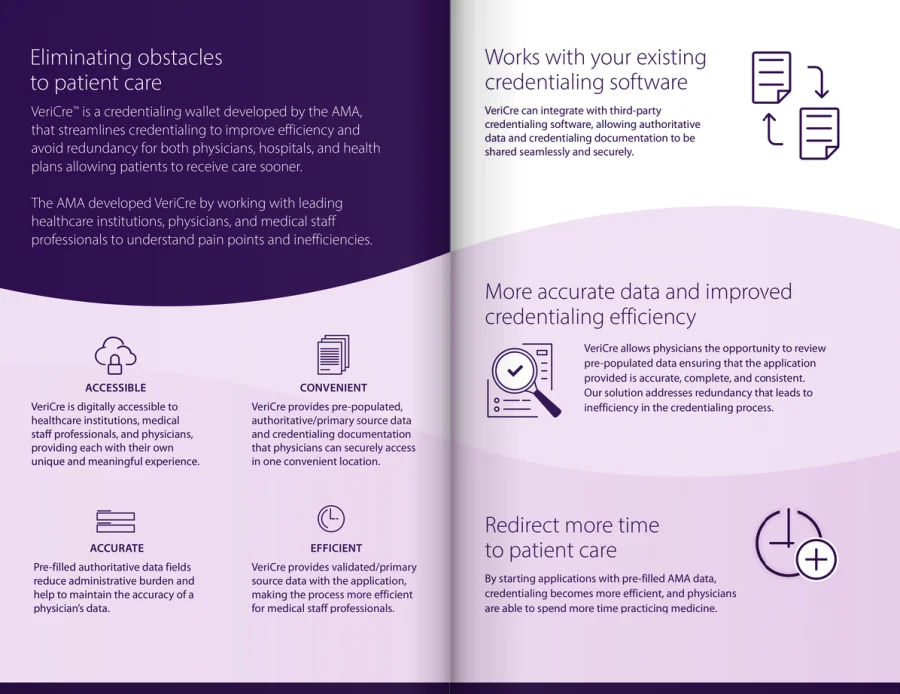 Eliminating obstacles to patient care

VeriCre™ is a credentialing wallet developed by the AMA, that streamlines credentialing to improve efficiency and avoid redundancy for both physicians, hospitals, and health plans allowing patients to receive care sooner.

The AMA developed VeriCre by working with leading healthcare institutions, physicians, and medical staff professionals to understand pain points and inefficiencies.

ACCESSIBLE
VeriCre is digitally accessible to healthcare institutions, medical staff professionals, and physicians, providing each with their own unique and meaningful experience.

CONVENIENT
VeriCre provides pre-populated, authoritative/primary source data and credentialing documentation that physicians can securely access in one convenient location.

ACCURATE
Pre-filled authoritative data fields reduce administrative burden and help to maintain the accuracy of a physician's data.

EFFICIENT
VeriCre provides validated/primary source data with the application, making the process more efficient for medical staff professionals.

Works with your existing credentialing software

VeriCre can integrate with third-party credentialing software, allowing authoritative data and credentialing documentation to be shared seamlessly and securely.

More accurate data and improved credentialing efficiency

VeriCre allows physicians the opportunity to review pre-populated data ensuring that the application provided is accurate, complete, and consistent. Our solution addresses redundancy that leads to inefficiency in the credentialing process.

Redirect more time to patient care

By starting applications with pre-filled AMA data, credentialing becomes more efficient, and physicians are able to spend more time practicing medicine.